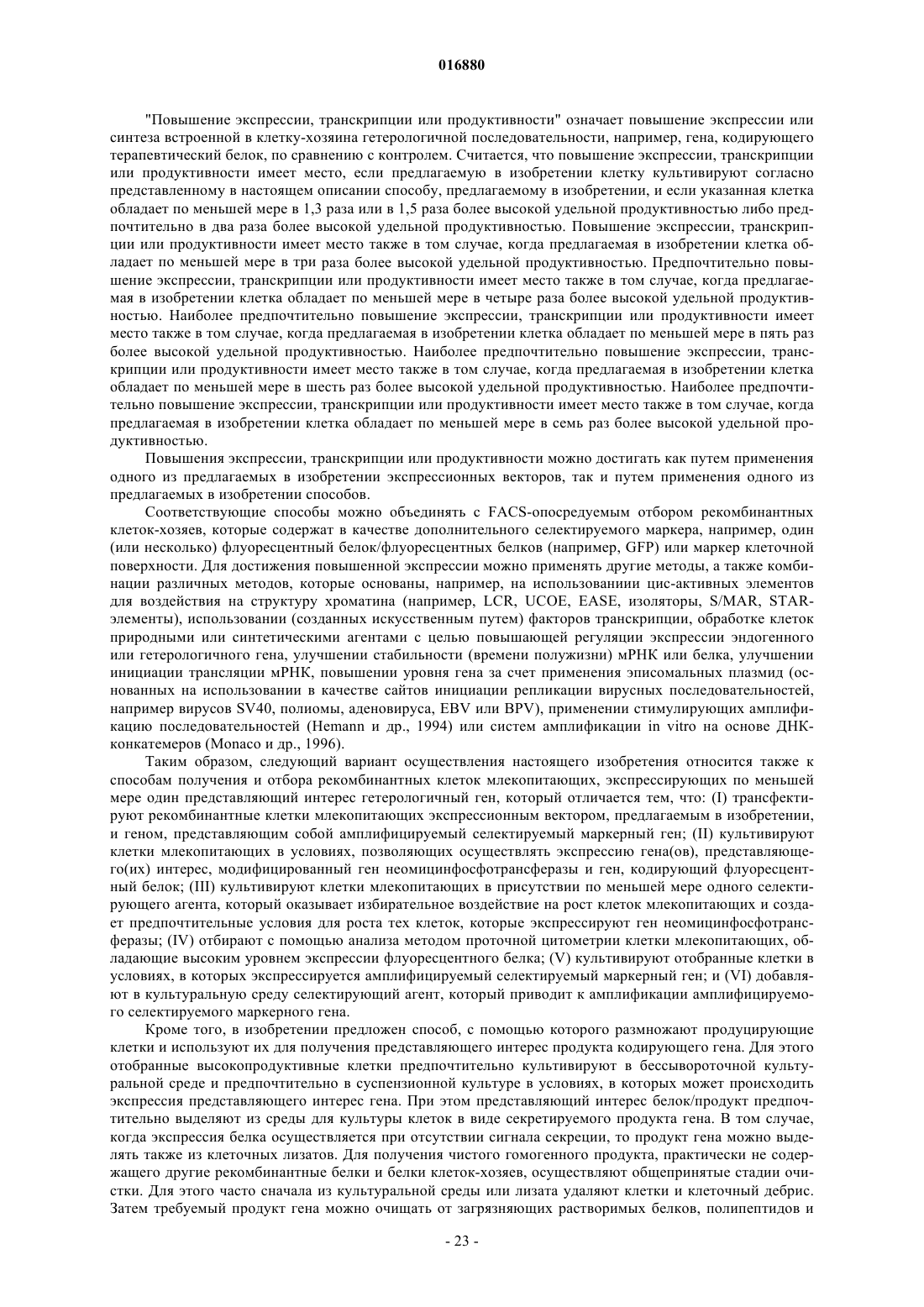 016880

"Повышение экспрессии, транскрипции или продуктивности" означает повышение экспрессии или синтеза встроенной в клетку-хозяина гетерологичной последовательности, например, гена, кодирующего терапевтический белок, по сравнению с контролем. Считается, что повышение экспрессии, транскрипции или продуктивности имеет место, если предлагаемую в изобретении клетку культивируют согласно представленному в настоящем описании способу, предлагаемому в изобретении, и если указанная клетка обладает по меньшей мере в 1,3 раза или в 1,5 раза более высокой удельной продуктивностью либо предпочтительно в два раза более высокой удельной продуктивностью. Повышение экспрессии, транскрипции или продуктивности имеет место также в том случае, когда предлагаемая в изобретении клетка обладает по меньшей мере в три раза более высокой удельной продуктивностью. Предпочтительно повышение экспрессии, транскрипции или продуктивности имеет место также в том случае, когда предлагаемая в изобретении клетка обладает по меньшей мере в четыре раза более высокой удельной продуктивностью. Наиболее предпочтительно повышение экспрессии, транскрипции или продуктивности имеет место также в том случае, когда предлагаемая в изобретении клетка обладает по меньшей мере в пять раз более высокой удельной продуктивностью. Наиболее предпочтительно повышение экспрессии, транскрипции или продуктивности имеет место также в том случае, когда предлагаемая в изобретении клетка обладает по меньшей мере в шесть раз более высокой удельной продуктивностью. Наиболее предпочтительно повышение экспрессии, транскрипции или продуктивности имеет место также в том случае, когда предлагаемая в изобретении клетка обладает по меньшей мере в семь раз более высокой удельной продуктивностью.

Повышения экспрессии, транскрипции или продуктивности можно достигать как путем применения одного из предлагаемых в изобретении экспрессионных векторов, так и путем применения одного из предлагаемых в изобретении способов.

Соответствующие способы можно объединять с FACS-опосредуемым отбором рекомбинантных клеток-хозяев, которые содержат в качестве дополнительного селектируемого маркера, например, один (или несколько) флуоресцентный белок/флуоресцентных белков (например, GFP) или маркер клеточной поверхности. Для достижения повышенной экспрессии можно применять другие методы, а также комбинации различных методов, которые основаны, например, на использованиии цис-активных элементов для воздействия на структуру хроматина (например, LCR, UCOE, EASE, изоляторы, S/MAR, STAR-элементы), использовании (созданных искусственным путем) факторов транскрипции, обработке клеток природными или синтетическими агентами с целью повышающей регуляции экспрессии эндогенного или гетерологичного гена, улучшении стабильности (времени полужизни) мРНК или белка, улучшении инициации трансляции мРНК, повышении уровня гена за счет применения эписомальных плазмид (основанных на использовании в качестве сайтов инициации репликации вирусных последовательностей, например вирусов SV40, полиомы, аденовируса, EBV или BPV), применении стимулирующих амплификацию последовательностей (Hemann и др., 1994) или систем амплификации in vitro на основе ДНК-конкатемеров (Monaco и др., 1996).

Таким образом, следующий вариант осуществления настоящего изобретения относится также к способам получения и отбора рекомбинантных клеток млекопитающих, экспрессирующих по меньшей мере один представляющий интерес гетерологичный ген, который отличается тем, что: (I) трансфектируют рекомбинантные клетки млекопитающих экспрессионным вектором, предлагаемым в изобретении, и геном, представляющим собой амплифицируемый селектируемый маркерный ген; (II) культивируют клетки млекопитающих в условиях, позволяющих осуществлять экспрессию гена(ов), представляющего(их) интерес, модифицированный ген неомицинфосфотрансферазы и ген, кодирующий флуоресцентный белок; (III) культивируют клетки млекопитающих в присутствии по меньшей мере одного селектирующего агента, который оказывает избирательное воздействие на рост клеток млекопитающих и создает предпочтительные условия для роста тех клеток, которые экспрессируют ген неомицинфосфотрансферазы; (IV) отбирают с помощью анализа методом проточной цитометрии клетки млекопитающих, обладающие высоким уровнем экспрессии флуоресцентного белка; (V) культивируют отобранные клетки в условиях, в которых экспрессируется амплифицируемый селектируемый маркерный ген; и (VI) добавляют в культуральную среду селектирующий агент, который приводит к амплификации амплифицируемого селектируемого маркерного гена.

Кроме того, в изобретении предложен способ, с помощью которого размножают продуцирующие клетки и используют их для получения представляющего интерес продукта кодирующего гена. Для этого отобранные высокопродуктивные клетки предпочтительно культивируют в бессывороточной культуральной среде и предпочтительно в суспензионной культуре в условиях, в которых может происходить экспрессия представляющего интерес гена. При этом представляющий интерес белок/продукт предпочтительно выделяют из среды для культуры клеток в виде секретируемого продукта гена. В том случае, когда экспрессия белка осуществляется при отсутствии сигнала секреции, то продукт гена можно выделять также из клеточных лизатов. Для получения чистого гомогенного продукта, практически не содержащего другие рекомбинантные белки и белки клеток-хозяев, осуществляют общепринятые стадии очистки. Для этого часто сначала из культуральной среды или лизата удаляют клетки и клеточный дебрис. Затем требуемый продукт гена можно очищать от загрязняющих растворимых белков, полипептидов и

- 23 -